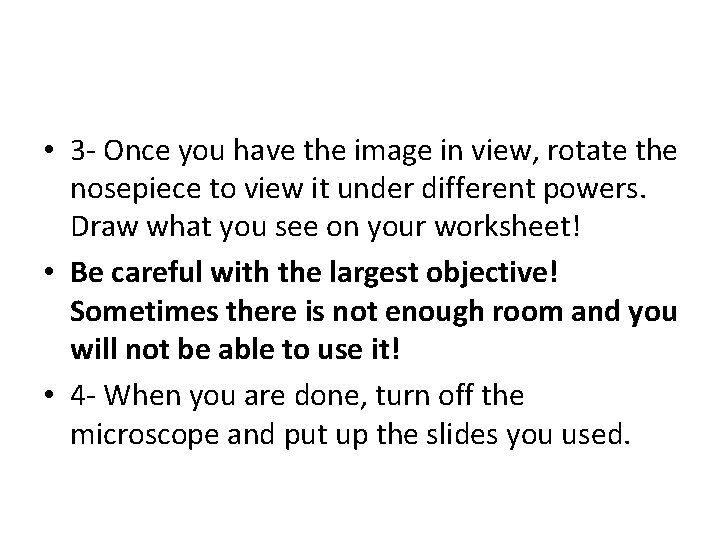 • 3- Once you have the image in view, rotate the nosepiece to view it under different powers. Draw what you see on your worksheet!

• Be careful with the largest objective! Sometimes there is not enough room and you will not be able to use it!

• 4- When you are done, turn off the microscope and put up the slides you used.